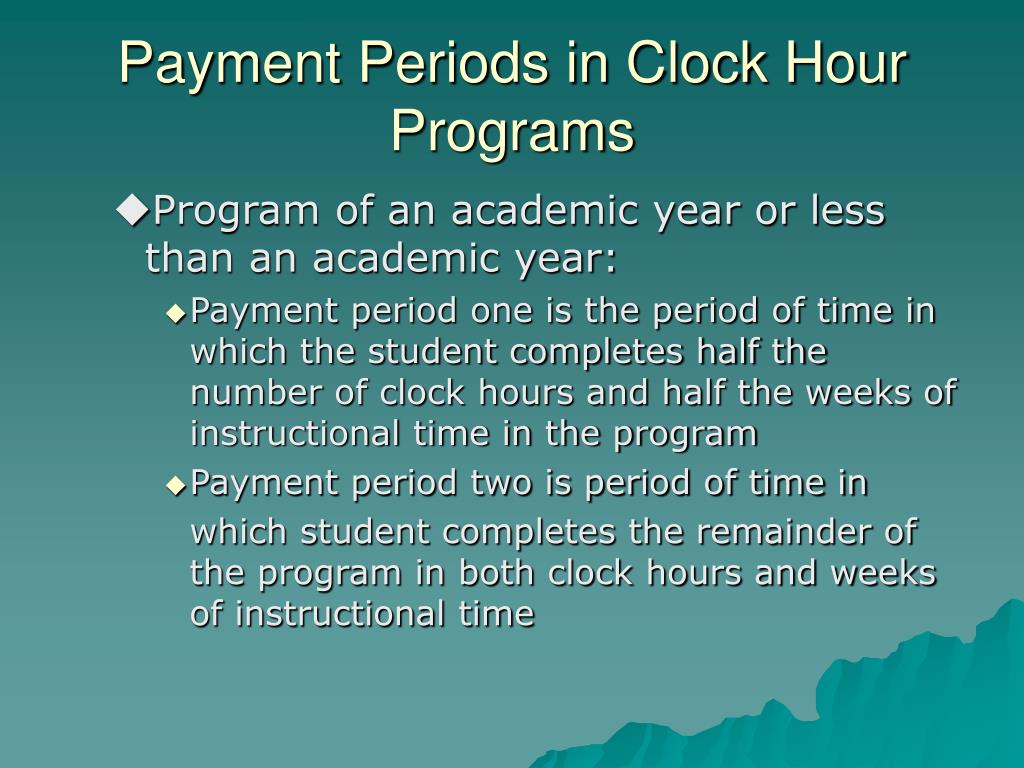 Payment Periods in Clock Hour Programs

◆Program of an academic year or less than an academic year:

◆Payment period one is the period of time in which the student completes half the number of clock hours and half the weeks of instructional time in the program

◆Payment period two is period of time in which student completes the remainder of the program in both clock hours and weeks of instructional time